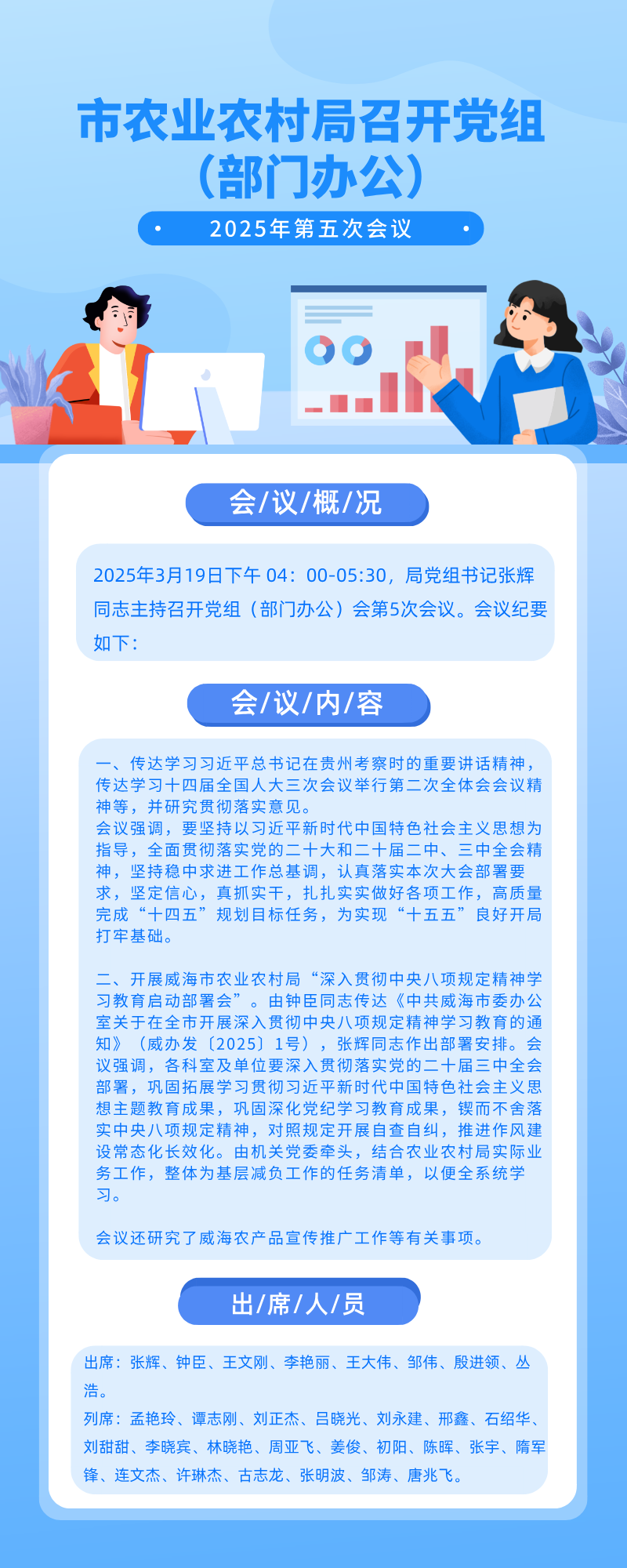 市农业农村局召开党组（部门办公）

2025年第五次会议

会/议/概/况

2025年3月19日下午 04：00-05:30，局党组书记张辉同志主持召开党组（部门办公）会第5次会议。会议纪要如下：

会/议/内/容

一、传达学习习近平总书记在贵州考察时的重要讲话精神，传达学习十四届全国人大三次会议举行第二次全体会会议精神等，并研究贯彻落实意见。
会议强调，要坚持以习近平新时代中国特色社会主义思想为指导，全面贯彻落实党的二十大和二十届二中、三中全会精神，坚持稳中求进工作总基调，认真落实本次大会部署要求，坚定信心，真抓实干，扎扎实实做好各项工作，高质量完成“十四五”规划目标任务，为实现“十五五”良好开局打牢基础。

二、开展威海市农业农村局“深入贯彻中央八项规定精神学习教育启动部署会”。由钟臣同志传达《中共威海市委办公室关于在全市开展深入贯彻中央八项规定精神学习教育的通知》（威办发〔2025〕1号），张辉同志作出部署安排。会议强调，各科室及单位要深入贯彻落实党的二十届三中全会部署，巩固拓展学习贯彻习近平新时代中国特色社会主义思想主题教育成果，巩固深化党纪学习教育成果，锲而不舍落实中央八项规定精神，对照规定开展自查自纠，推进作风建设常态化长效化。由机关党委牵头，结合农业农村局实际业务工作，整体为基层减负工作的任务清单，以便全系统学习。

会议还研究了威海农产品宣传推广工作等有关事项。

出/席/人/员

出席：张辉、钟臣、王文刚、李艳丽、王大伟、邹伟、殷进领、丛浩。
列席：孟艳玲、谭志刚、刘正杰、吕晓光、刘永建、邢鑫、石绍华、刘甜甜、李晓宾、林晓艳、周亚飞、姜俊、初阳、陈晖、张宇、隋军锋、连文杰、许琳杰、古志龙、张明波、邹涛、唐兆飞。